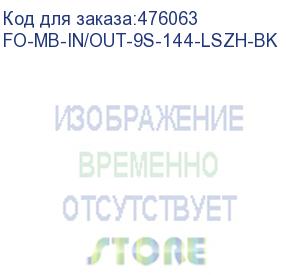 Код для заказа:476063
FO-MB-IN/OUT-9S-144-LSZH-BK

ИЗОБРАЖЕНИЕ
ВРЕМЕННО
ОТСУТСТВУЕТ
STORE